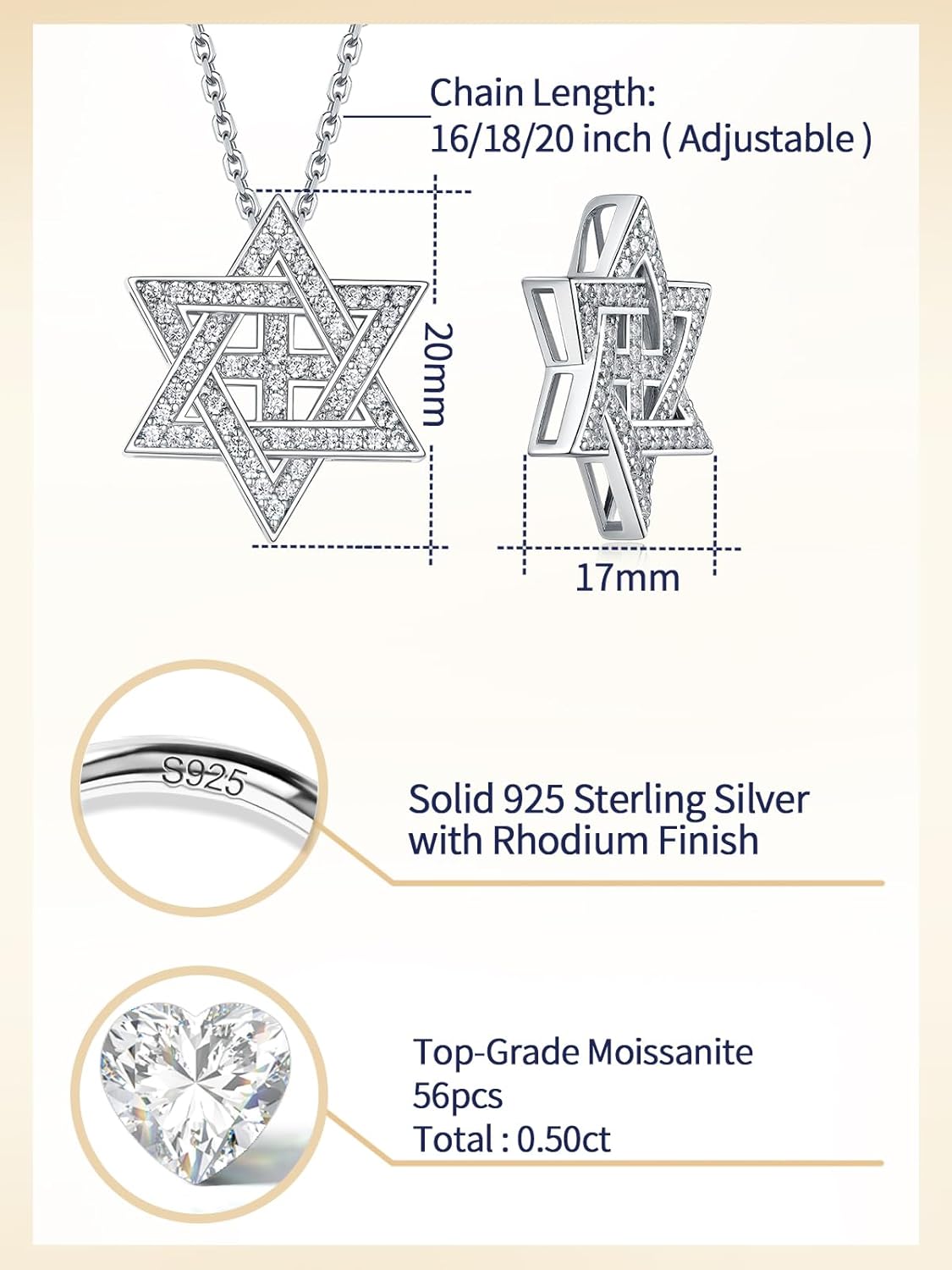 Chain Length:
16/18/20 inch ( Adjustable )

20mm

17mm

S925

Solid 925 Sterling Silver with Rhodium Finish

Top-Grade Moissanite
56pcs
Total : 0.50ct